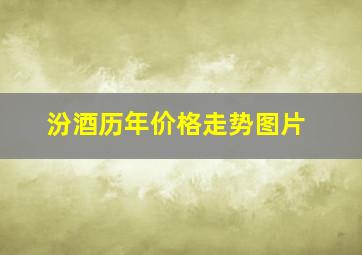 汾酒历年价格走势图片